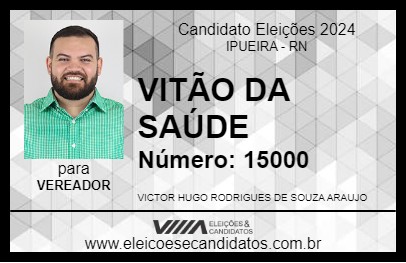 Candidato Eleições 2024
IPUEIRA - RN

VITÃO DA SAÚDE

Número: 15000

para
VEREADOR

VICTOR HUGO RODRIGUES DE SOUZA ARAUJO

VIIIA ELEIÇÕES & CANDIDATOS

www.eleicoesecandidatos.com.br